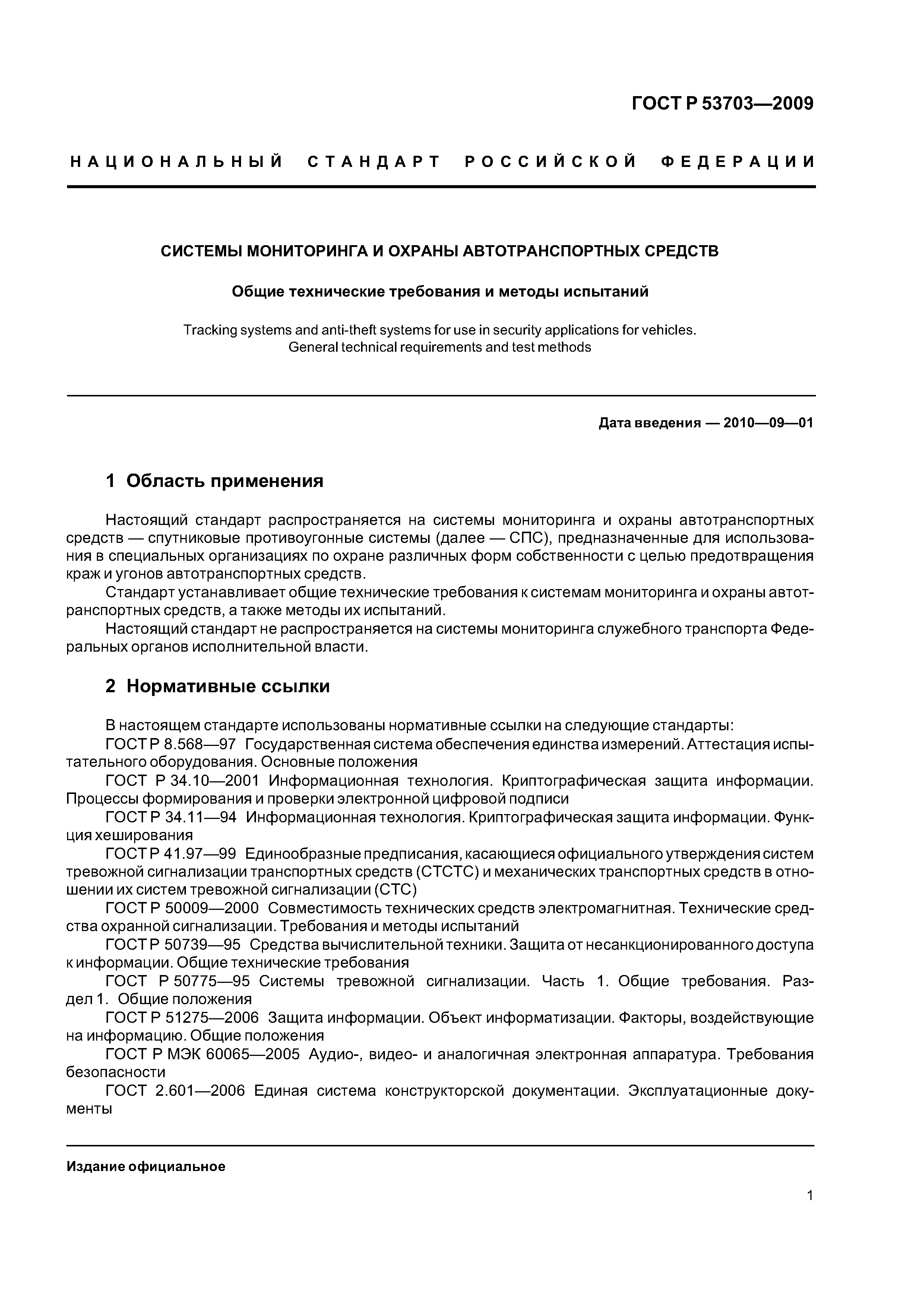 ГОСТ Р 53703—2009

НАЦИОНАЛЬНЫЙ СТАНДАРТ РОССИЙСКОЙ ФЕДЕРАЦИИ

СИСТЕМЫ МОНИТОРИНГА И ОХРАНЫ АВТОТРАНСПОРТНЫХ СРЕДСТВ

Общие технические требования и методы испытаний

Tracking systems and anti-theft systems for use in security applications for vehicles. General technical requirements and test methods

Дата введения — 2010—09—01

1 Область применения

Настоящий стандарт распространяется на системы мониторинга и охраны автотранспортных средств — спутниковые противоугонные системы (далее — СПС), предназначенные для использования в специальных организациях по охране различных форм собственности с целью предотвращения краж и угонов автотранспортных средств.

Стандарт устанавливает общие технические требования к системам мониторинга и охраны автотранспортных средств, а также методы их испытаний.

Настоящий стандарт не распространяется на системы мониторинга служебного транспорта Федеральных органов исполнительной власти.

2 Нормативные ссылки

В настоящем стандарте использованы нормативные ссылки на следующие стандарты:

ГОСТ Р 8.568—97 Государственная система обеспечения единства измерений. Аттестация испытательного оборудования. Основные положения

ГОСТ Р 34.10—2001 Информационная технология. Криптографическая защита информации. Процессы формирования и проверки электронной цифровой подписи

ГОСТ Р 34.11—94 Информационная технология. Криптографическая защита информации. Функция хеширования

ГОСТ Р 41.97—99 Единообразные предписания, касающиеся официального утверждения систем тревожной сигнализации транспортных средств (СТСТС) и механических транспортных средств в отношении их систем тревожной сигнализации (СТС)

ГОСТ Р 50009—2000 Совместимость технических средств электромагнитная. Технические средства охранной сигнализации. Требования и методы испытаний

ГОСТ Р 50739—95 Средства вычислительной техники. Защита от несанкционированного доступа к информации. Общие технические требования

ГОСТ Р 50775—95 Системы тревожной сигнализации. Часть 1. Общие требования. Раздел 1. Общие положения

ГОСТ Р 51275—2006 Защита информации. Объект информатизации. Факторы, воздействующие на информацию. Общие положения

ГОСТ Р МЭК 60065—2005 Аудио-, видео- и аналогичная электронная аппаратура. Требования безопасности

ГОСТ 2.601—2006 Единая система конструкторской документации. Эксплуатационные документы

Издание официальное

1